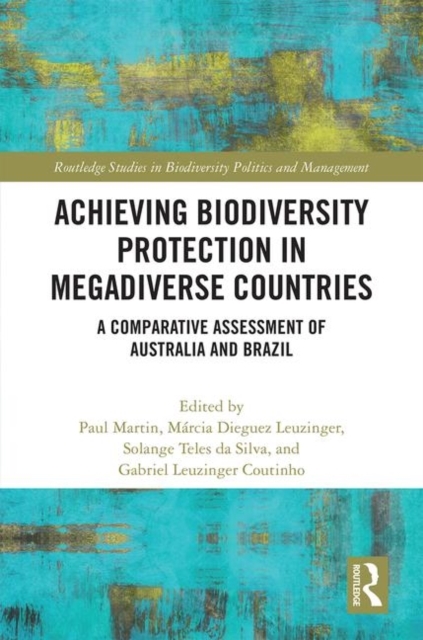 Routledge Studies in Biodiversity Politics and Management

ACHIEVING BIODIVERSITY PROTECTION IN MEGADIVERSE COUNTRIES

A COMPARATIVE ASSESSMENT OF AUSTRALIA AND BRAZIL

Edited by
Paul Martin, Márcia Dieguez Leuzinger,
Solange Teles da Silva, and
Gabriel Leuzinger Coutinho

ROUTLEDGE